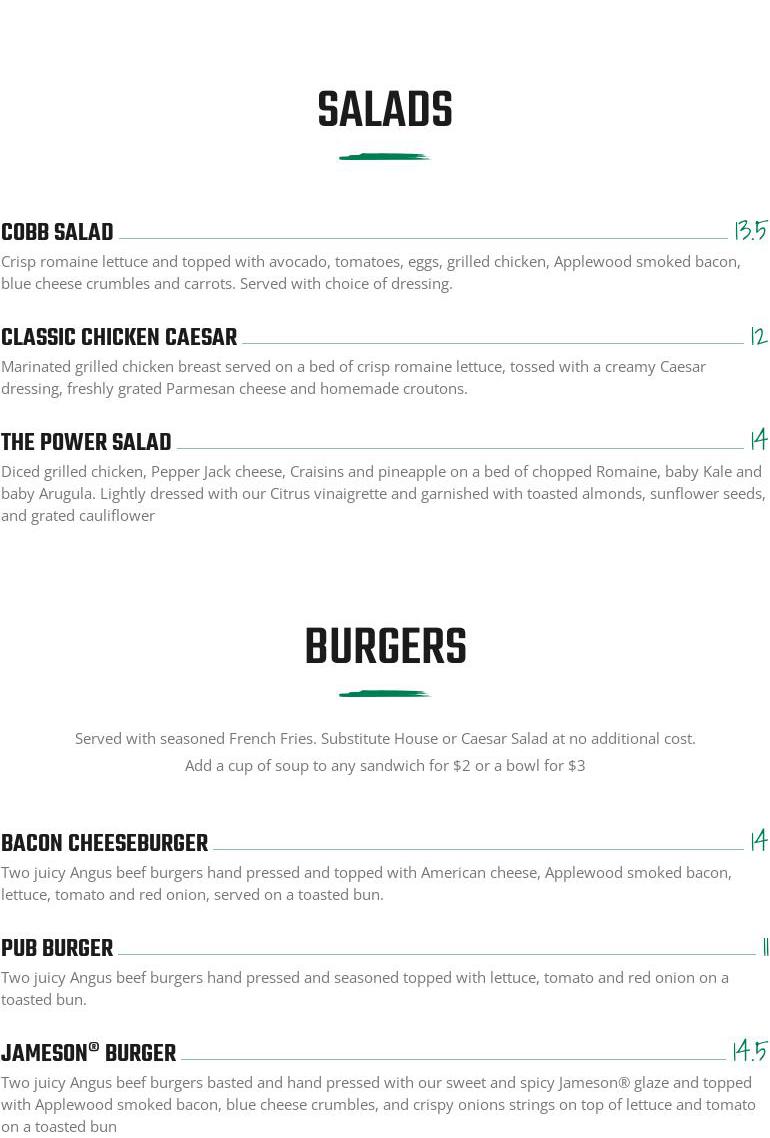 SALADS

COBB SALAD 13.5

Crisp romaine lettuce and topped with avocado, tomatoes, eggs, grilled chicken, Applewood smoked bacon, blue cheese crumbles and carrots. Served with choice of dressing.

CLASSIC CHICKEN CAESAR 12

Marinated grilled chicken breast served on a bed of crisp romaine lettuce, tossed with a creamy Caesar dressing, freshly grated Parmesan cheese and homemade croutons.

THE POWER SALAD 14

Diced grilled chicken, Pepper Jack cheese, Craisins and pineapple on a bed of chopped Romaine, baby Kale and baby Arugula. Lightly dressed with our Citrus vinaigrette and garnished with toasted almonds, sunflower seeds, and grated cauliflower

BURGERS

Served with seasoned French Fries. Substitute House or Caesar Salad at no additional cost.

Add a cup of soup to any sandwich for $2 or a bowl for $3

BACON CHEESEBURGER 14

Two juicy Angus beef burgers hand pressed and topped with American cheese, Applewood smoked bacon, lettuce, tomato and red onion, served on a toasted bun.

PUB BURGER 11

Two juicy Angus beef burgers hand pressed and seasoned topped with lettuce, tomato and red onion on a toasted bun.

JAMESON® BURGER 14.5

Two juicy Angus beef burgers basted and hand pressed with our sweet and spicy Jameson® glaze and topped with Applewood smoked bacon, blue cheese crumbles, and crispy onions strings on top of lettuce and tomato on a toasted bun